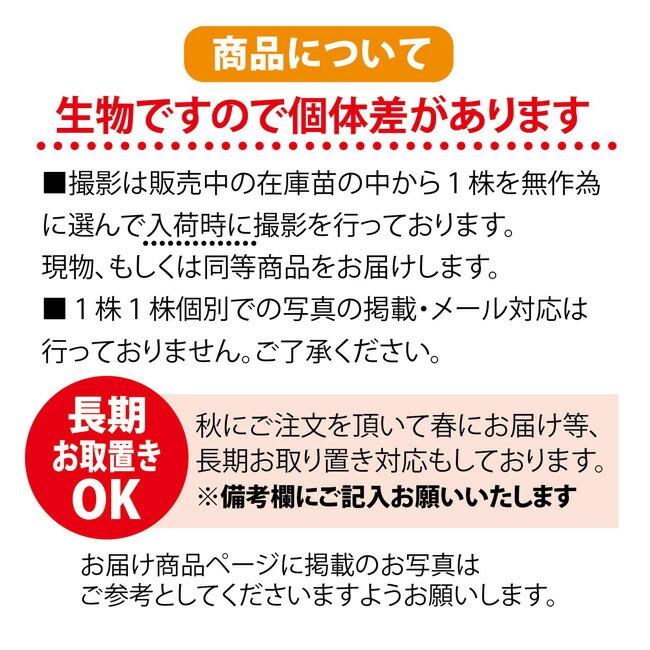 商品について

生物ですので個体差があります

■撮影は販売中の在庫苗の中から１株を無作為に選んで入荷時に撮影を行っております。
現物、もしくは同等商品をお届けします。
■１株１株個別での写真の掲載・メール対応は行っておりません。ご了承ください。

長期
お取置き
OK

秋にご注文を頂いて春にお届け等、長期お取り置き対応もしております。
※備考欄にご記入お願いいたします

お届け商品ページに掲載のお写真は
ご参考としてくださいますようお願いします。